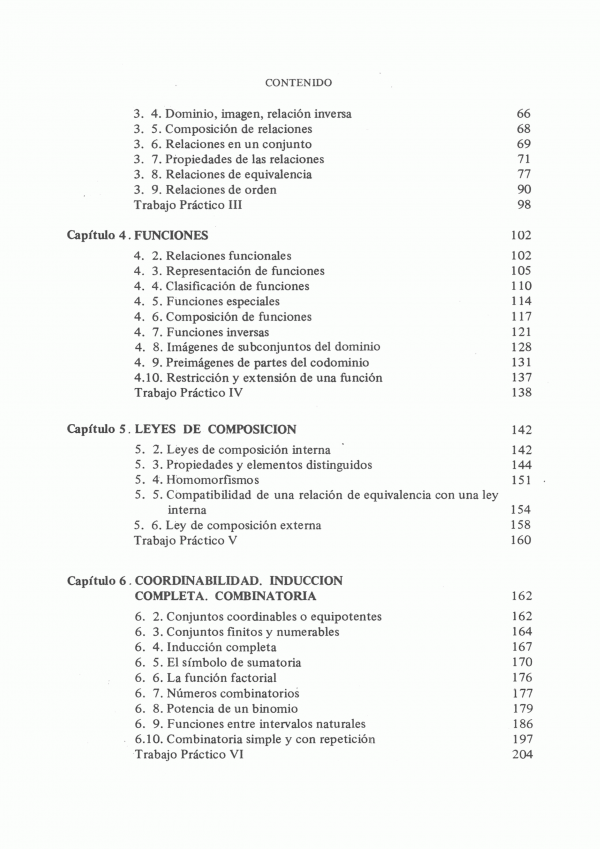 CONTENIDO

3. 4. Dominio, imagen, relación inversa 66
3. 5. Composición de relaciones 68
3. 6. Relaciones en un conjunto 69
3. 7. Propiedades de las relaciones 71
3. 8. Relaciones de equivalencia 77
3. 9. Relaciones de orden 90
Trabajo Práctico III 98

Capítulo 4. FUNCIONES 102
4. 2. Relaciones funcionales 102
4. 3. Representación de funciones 105
4. 4. Clasificación de funciones 110
4. 5. Funciones especiales 114
4. 6. Composición de funciones 117
4. 7. Funciones inversas 121
4. 8. Imágenes de subconjuntos del dominio 128
4. 9. Preimágenes de partes del codominio 131
4.10. Restricción y extensión de una función 137
Trabajo Práctico IV 138

Capítulo 5. LEYES DE COMPOSICION 142
5. 2. Leyes de composición interna 142
5. 3. Propiedades y elementos distinguidos 144
5. 4. Homomorfismos 151
5. 5. Compatibilidad de una relación de equivalencia con una ley interna 154
5. 6. Ley de composición externa 158
Trabajo Práctico V 160

Capítulo 6. COORDINABILIDAD. INDUCCION COMPLETA. COMBINATORIA 162
6. 2. Conjuntos coordinables o equipotentes 162
6. 3. Conjuntos finitos y numerables 164
6. 4. Inducción completa 167
6. 5. El símbolo de sumatoria 170
6. 6. La función factorial 176
6. 7. Números combinatorios 177
6. 8. Potencia de un binomio 179
6. 9. Funciones entre intervalos naturales 186
6.10. Combinatoria simple y con repetición 197
Trabajo Práctico VI 204